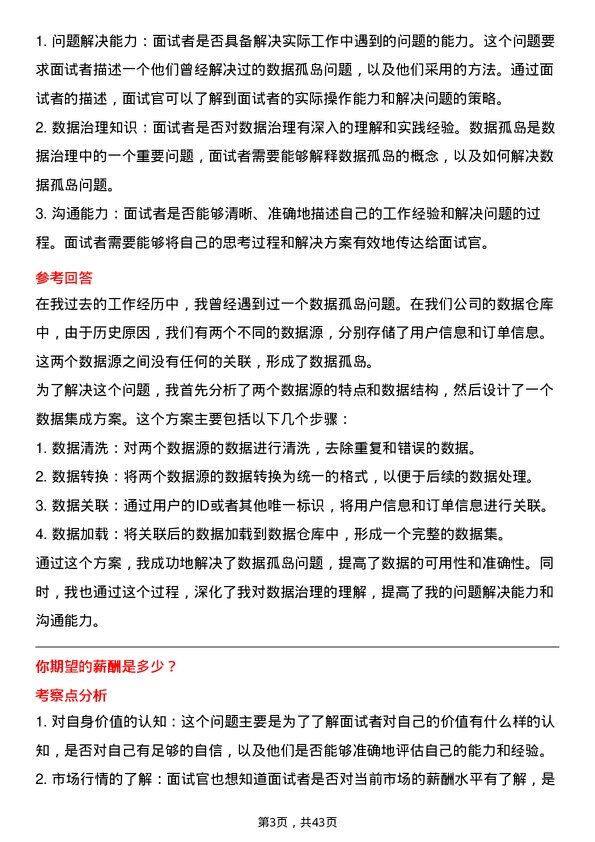 1. 问题解决能力：面试者是否具备解决实际工作中遇到的问题的能力。这个问题要求面试者描述一个他们曾经解决过的数据孤岛问题，以及他们采用的方法。通过面试者的描述，面试官可以了解到面试者的实际操作能力和解决问题的策略。
2. 数据治理知识：面试者是否对数据治理有深入的理解和实践经验。数据孤岛是数据治理中的一个重要问题，面试者需要能够解释数据孤岛的概念，以及如何解决数据孤岛问题。
3. 沟通能力：面试者是否能够清晰、准确地描述自己的工作经验和解决问题的过程。面试者需要能够将自己的思考过程和解决方案有效地传达给面试官。

参考回答

在我过去的工作经历中，我曾经遇到过一个数据孤岛问题。在我们公司的数据仓库中，由于历史原因，我们有两个不同的数据源，分别存储了用户信息和订单信息。这两个数据源之间没有任何的关联，形成了数据孤岛。

为了解决这个问题，我首先分析了两个数据源的特点和数据结构，然后设计了一个数据集成方案。这个方案主要包括以下几个步骤：

1. 数据清洗：对两个数据源的数据进行清洗，去除重复和错误的数据。
2. 数据转换：将两个数据源的数据转换为统一的格式，以便于后续的数据处理。
3. 数据关联：通过用户的ID或者其他唯一标识，将用户信息和订单信息进行关联。
4. 数据加载：将关联后的数据加载到数据仓库中，形成一个完整的数据集。

通过这个方案，我成功地解决了数据孤岛问题，提高了数据的可用性和准确性。同时，我也通过这个过程，深化了我对数据治理的理解，提高了我的问题解决能力和沟通能力。

你期望的薪酬是多少？

考察点分析

1. 对自身价值的认知：这个问题主要是为了了解面试者对自己的价值有什么样的认知，是否对自己有足够的自信，以及他们是否能够准确地评估自己的能力和经验。
2. 市场行情的了解：面试官也想知道面试者是否对当前市场的薪酬水平有了解，是

第3页，共43页